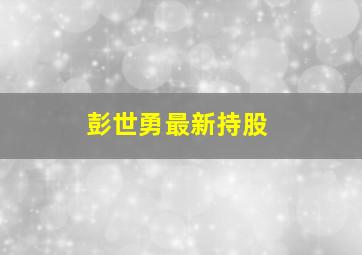 彭世勇最新持股